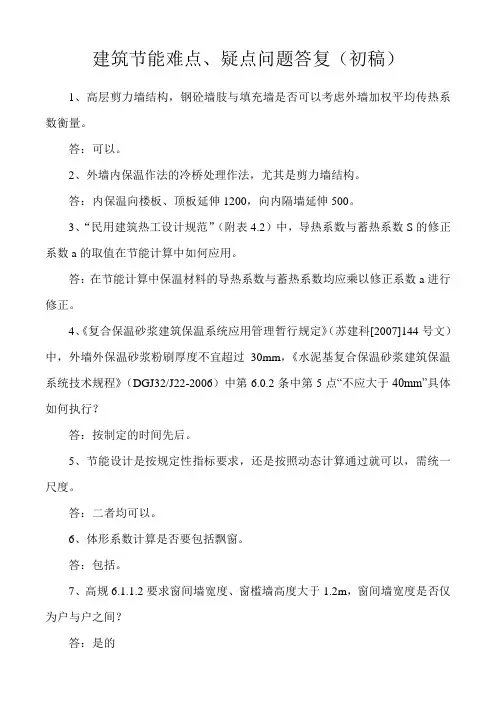 建筑节能难点、疑点问题答复（初稿）

1、高层剪力墙结构，钢砼墙肢与填充墙是否可以考虑外墙加权平均传热系数衡量。

答：可以。

2、外墙内保温作法的冷桥处理作法，尤其是剪力墙结构。

答：内保温向楼板、顶板延伸 1200，向内隔墙延伸 500。

3、“民用建筑热工设计规范”（附表 4.2）中，导热系数与蓄热系数 S 的修正系数 a 的取值在节能计算中如何应用。

答：在节能计算中保温材料的导热系数与蓄热系数均应乘以修正系数 a 进行修正。

4、《复合保温砂浆建筑保温系统应用管理暂行规定》（苏建科[2007]144 号文）中，外墙外保温砂浆粉刷厚度不宜超过 30mm，《水泥基复合保温砂浆建筑保温系统技术规程》（DGJ32/J22-2006）中第 6.0.2 条中第 5 点“不应大于 40mm”具体如何执行？

答：按制定的时间先后。

5、节能设计是按规定性指标要求，还是按照动态计算通过就可以，需统一尺度。

答：二者均可以。

6、体形系数计算是否要包括飘窗。

答：包括。

7、高规 6.1.1.2 要求窗间墙宽度、窗槛墙高度大于 1.2m，窗间墙宽度是否仅为户与户之间？

答：是的